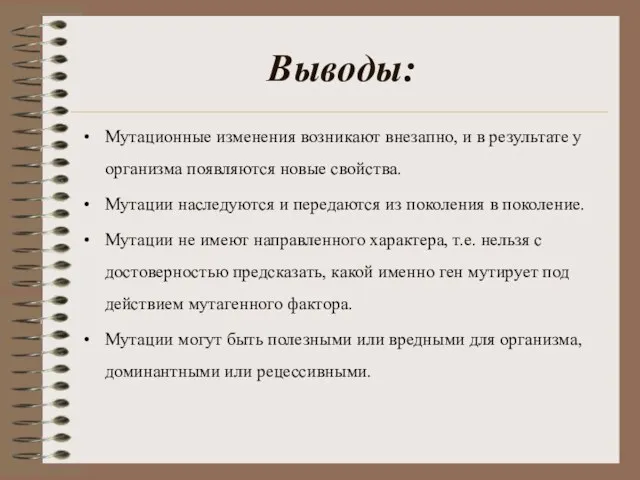 Выводы:

• Мутационные изменения возникают внезапно, и в результате у организма появляются новые свойства.

• Мутации наследуются и передаются из поколения в поколение.

• Мутации не имеют направленного характера, т.е. нельзя с достоверностью предсказать, какой именно ген мутирует под действием мутагенного фактора.

• Мутации могут быть полезными или вредными для организма, доминантными или рецессивными.